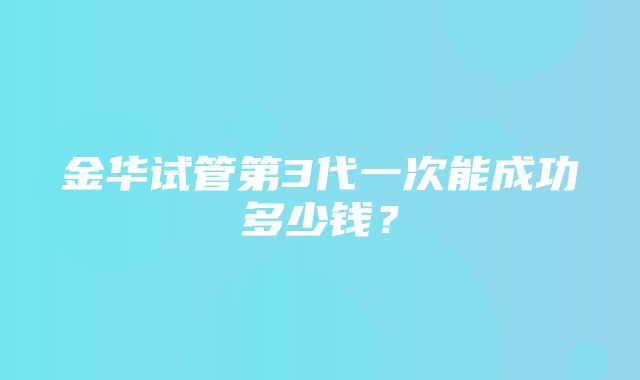 金华试管第3代一次能成功多少钱？